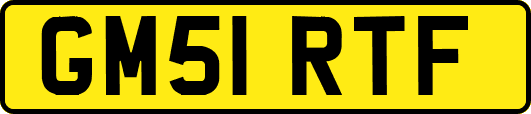 GM51 RTF